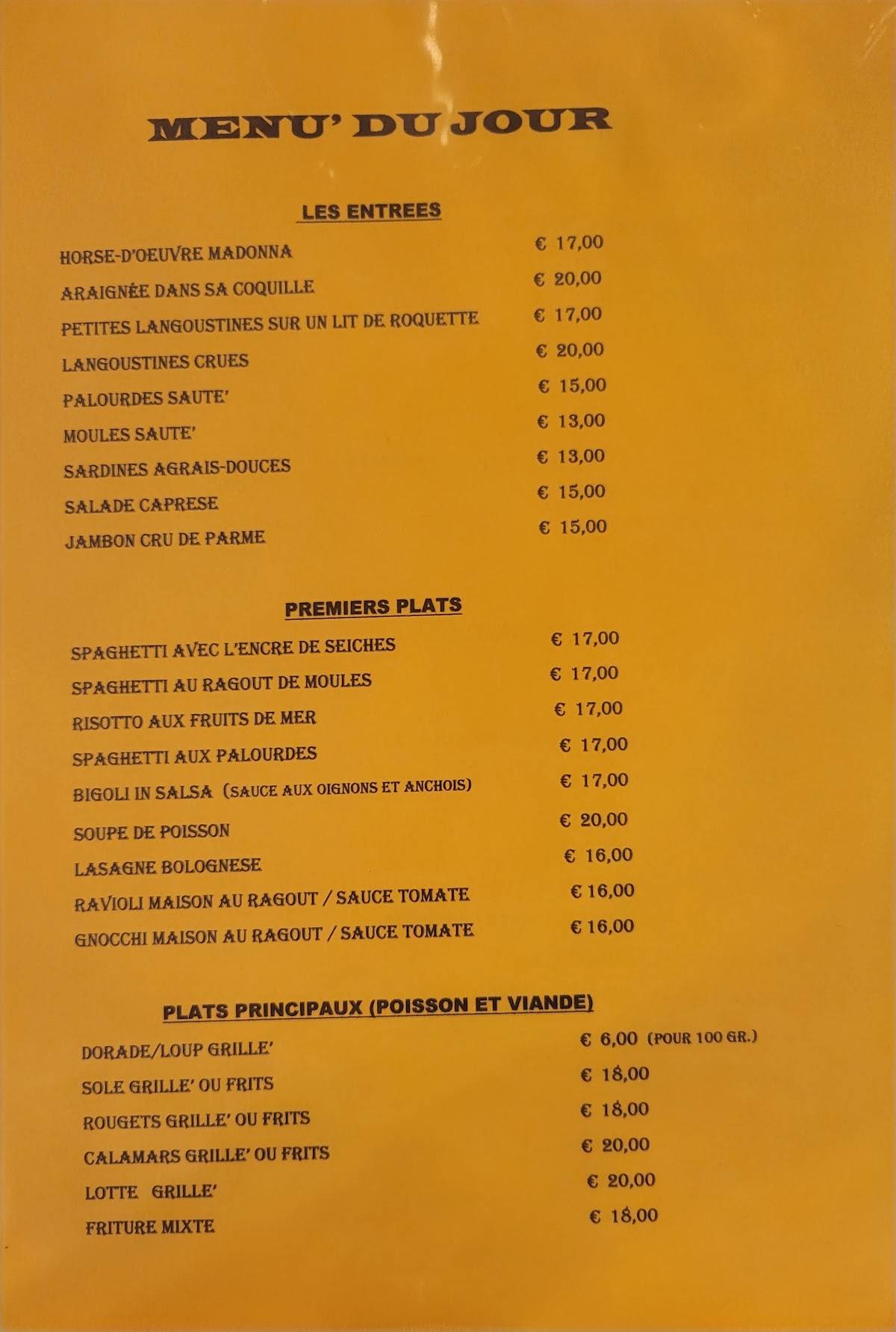 MENU' DU JOUR

LES ENTREES

HORSE-D'OEUVRE MADONNA € 17,00
ARAIGNÉE DANS SA COQUILLE € 20,00
PETITES LANGOUSTINES SUR UN LIT DE ROQUETTE € 17,00
LANGOUSTINES CRUES € 20,00
PALOURDES SAUTE' € 15,00
MOULES SAUTE' € 13,00
SARDINES AGRAIS-DOUCES € 13,00
SALADE CAPRESE € 15,00
JAMBON CRU DE PARME € 15,00

PREMIERS PLATS

SPAGHETTI AVEC L'ENCRE DE SEICHES € 17,00
SPAGHETTI AU RAGOUT DE MOULES € 17,00
RISOTTO AUX FRUITS DE MER € 17,00
SPAGHETTI AUX PALOURDES € 17,00
BIGOLI IN SALSA (SAUCE AUX OIGNONS ET ANCHOIS) € 17,00
SOUPE DE POISSON € 20,00
LASAGNE BOLOGNESE € 16,00
RAVIOLI MAISON AU RAGOUT / SAUCE TOMATE € 16,00
GNOCCHI MAISON AU RAGOUT / SAUCE TOMATE € 16,00

PLATS PRINCIPAUX (POISSON ET VIANDE)

DORADE/LOUP GRILLE' € 6,00 (POUR 100 GR.)
SOLE GRILLE' OU FRITS € 18,00
ROUGETS GRILLE' OU FRITS € 18,00
CALAMARS GRILLE' OU FRITS € 20,00
LOTTE GRILLE' € 20,00
FRITURE MIXTE € 18,00